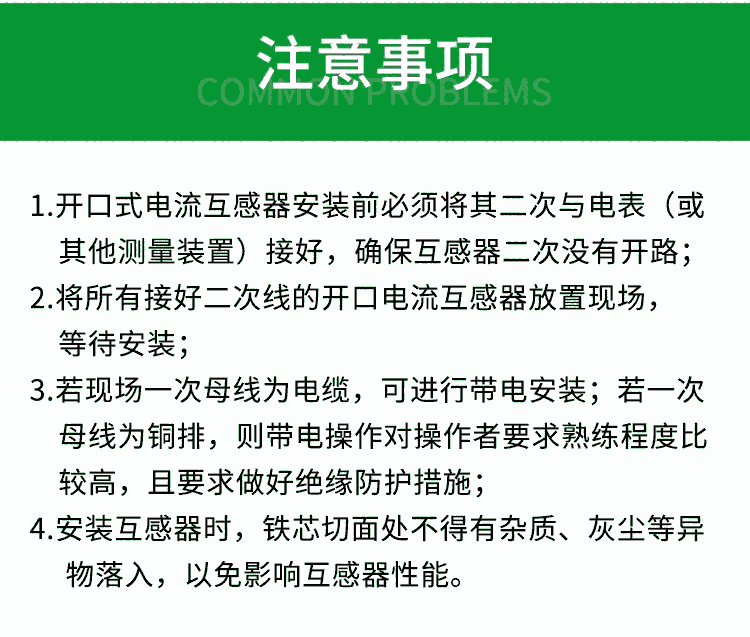 注意事项
COMMON PROBLEMS

1.开口式电流互感器安装前必须将其二次与电表（或其他测量装置）接好，确保互感器二次没有开路；
2.将所有接好二次线的开口电流互感器放置现场，等待安装；
3.若现场一次母线为电缆，可进行带电安装；若一次母线为铜排，则带电操作对操作者要求熟练程度比较高，且要求做好绝缘防护措施；
4.安装互感器时，铁芯切面处不得有杂质、灰尘等异物落入，以免影响互感器性能。